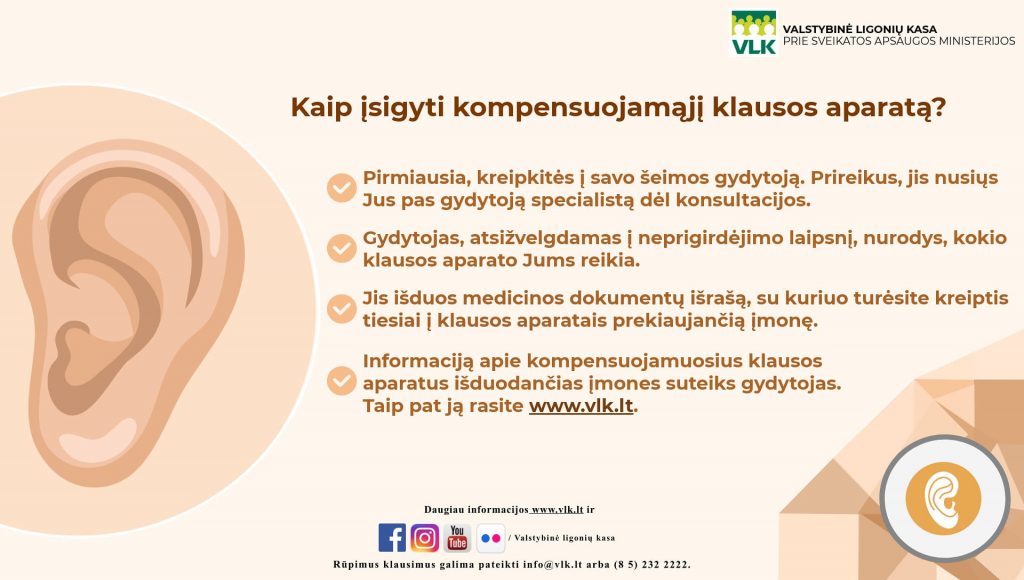 VLK
VALSTYBINĖ LIGONIŲ KASA
PRIE SVEIKATOS APSAUGOS MINISTERIJOS

Kaip įsigyti kompensuojamąjį klausos aparatą?

Pirmiausia, kreipkitės į savo šeimos gydytoją. Prireikus, jis nusiųs Jus pas gydytoją specialistą dėl konsultacijos.

Gydytojas, atsižvelgdamas į neprigirdėjimo laipsnį, nurodys, kokio klausos aparato Jums reikia.

Jis išduos medicinos dokumentų išrašą, su kuriuo turėsite kreiptis tiesiai į klausos aparatais prekiaujančią įmonę.

Informaciją apie kompensuojamuosius klausos aparatus išduodančias įmones suteiks gydytojas. Taip pat ją rasite www.vlk.lt.

Daugiau informacijos www.vlk.lt ir

You Tube

/ Valstybinė ligonių kasa

Rūpimus klausimus galima pateikti info@vlk.lt arba (8 5) 232 2222.